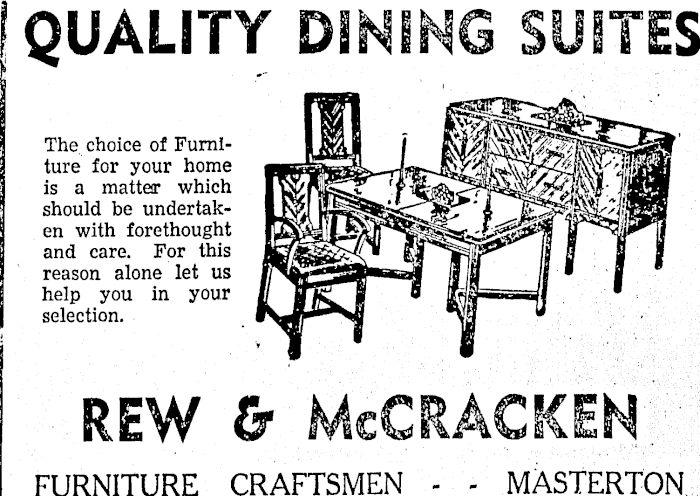 QUALITY DINING SUITES

The choice of Furniture for your home is a matter which should be undertaken with forethought and care. For this reason alone let us help you in your selection.

REW & McCRACKEN

FURNITURE CRAFTSMEN - - MASTERTON